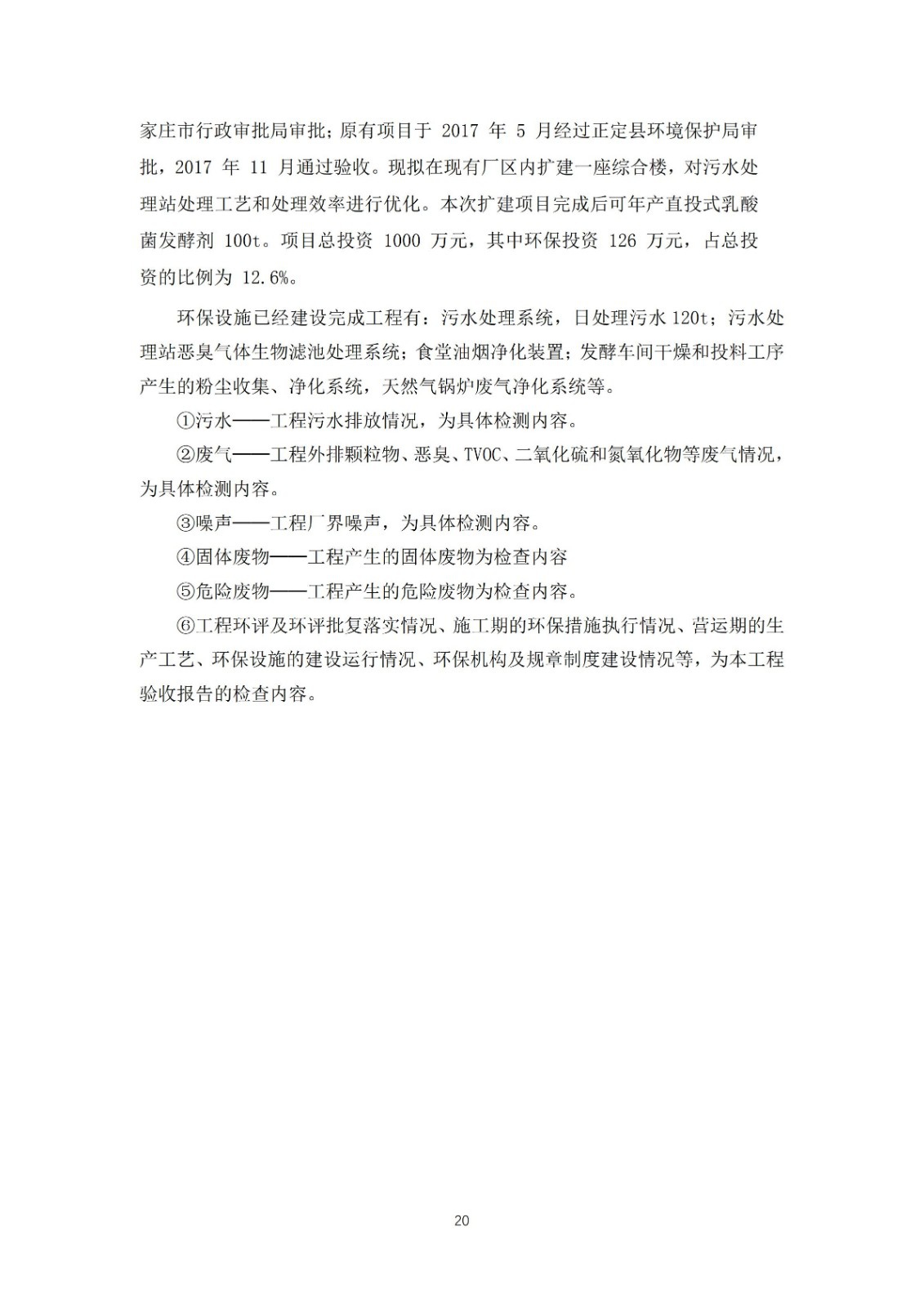 家庄市行政审批局审批；原有项目于 2017 年 5 月经过正定县环境保护局审批，2017 年 11 月通过验收。现拟在现有厂区内扩建一座综合楼，对污水处理站处理工艺和处理效率进行优化。本次扩建项目完成后可年产直投式乳酸菌发酵剂 100t。项目总投资 1000 万元，其中环保投资 126 万元，占总投资的比例为 12.6%。

环保设施已经建设完成工程有：污水处理系统，日处理污水 120t；污水处理站恶臭气体生物滤池处理系统；食堂油烟净化装置；发酵车间干燥和投料工序产生的粉尘收集、净化系统，天然气锅炉废气净化系统等。

①污水——工程污水排放情况，为具体检测内容。

②废气——工程外排颗粒物、恶臭、TVOC、二氧化硫和氮氧化物等废气情况，为具体检测内容。

③噪声——工程厂界噪声，为具体检测内容。

④固体废物——工程产生的固体废物为检查内容

⑤危险废物——工程产生的危险废物为检查内容。

⑥工程环评及环评批复落实情况、施工期的环保措施执行情况、营运期的生产工艺、环保设施的建设运行情况、环保机构及规章制度建设情况等，为本工程验收报告的检查内容。

20